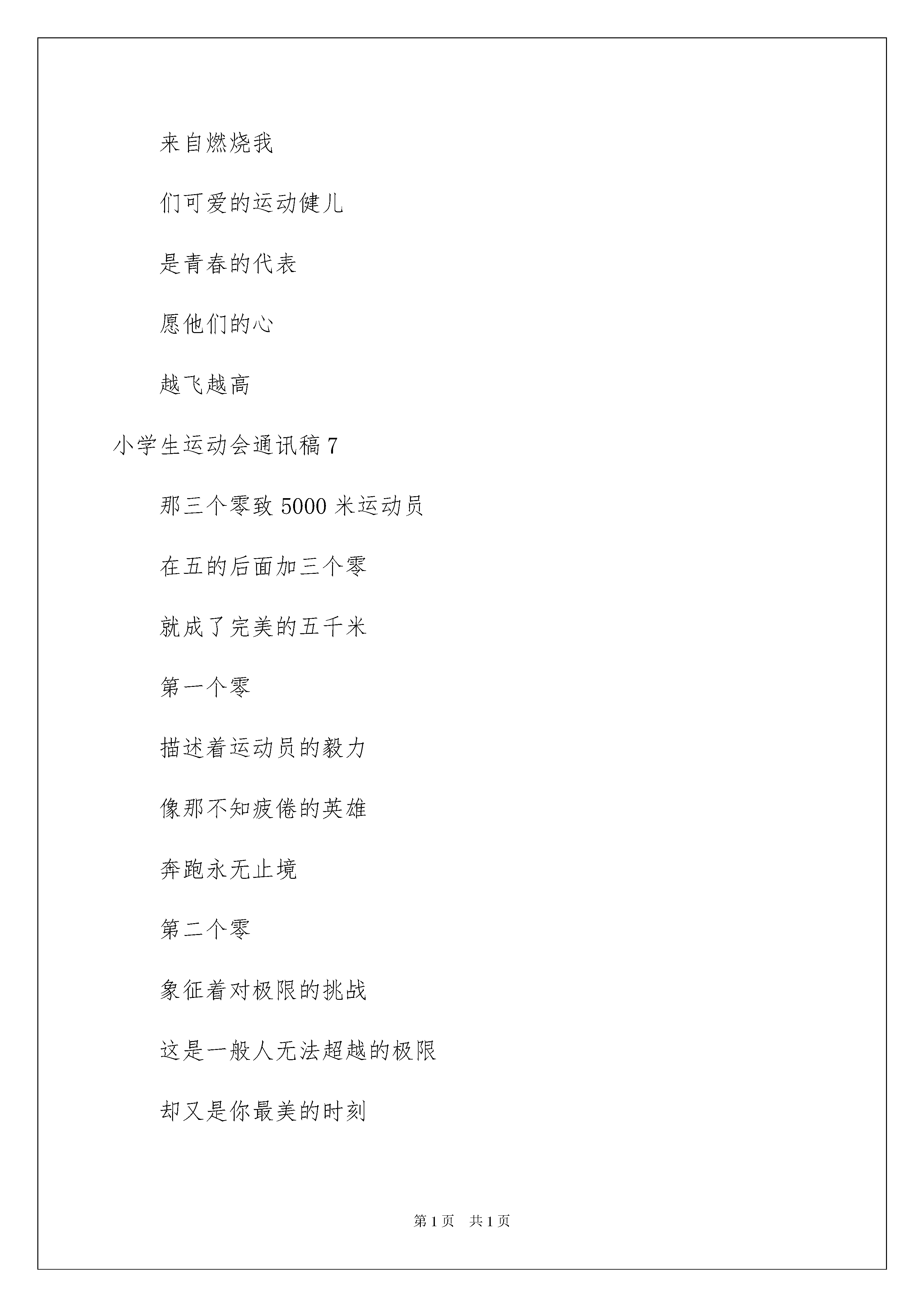 来自燃烧我

们可爱的运动健儿

是青春的代表

愿他们的心

越飞越高

小学生运动会通讯稿 7

那三个零致 5000 米运动员

在五的后面加三个零

就成了完美的五千米

第一个零

描述着运动员的毅力

像那不知疲倦的英雄

奔跑永无止境

第二个零

象征着对极限的挑战

这是一般人无法超越的极限

却又是你最美的时刻

第 1 页　共 1 页